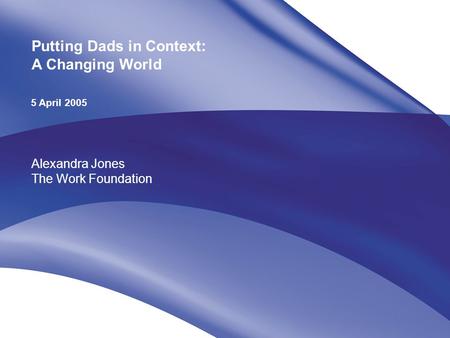 Putting Dads in Context:
A Changing World

5 April 2005

Alexandra Jones
The Work Foundation